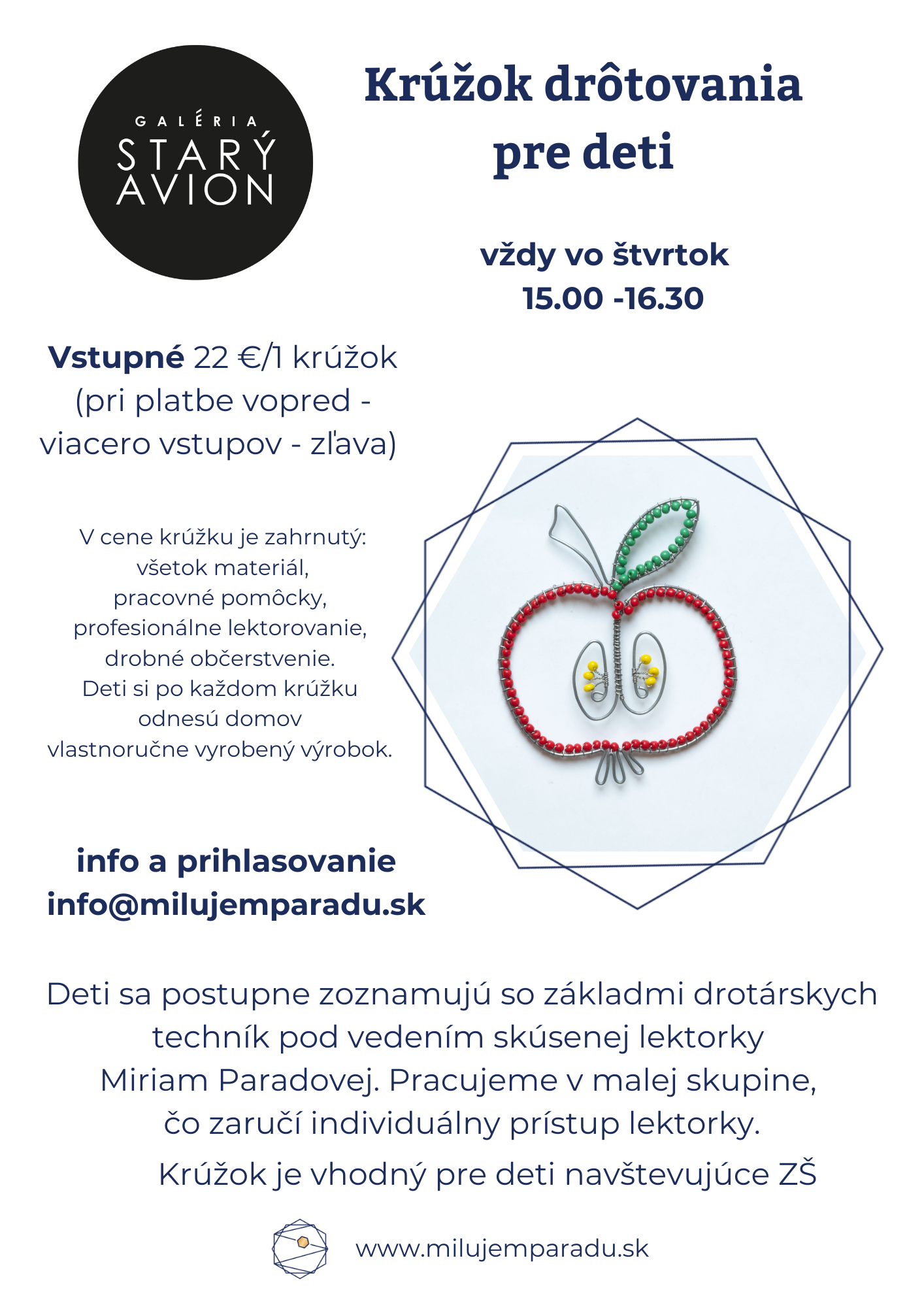 GALÉRIA
STARÝ
AVION

Krúžok drôtovania pre deti

vždy vo štvrtok
15.00 -16.30

Vstupné 22 €/1 krúžok
(pri platbe vopred - viacero vstupov - zľava)

V cene krúžku je zahrnutý:
všetok materiál,
pracovné pomôcky,
profesionálne lektorovanie,
drobné občerstvenie.
Deti si po každom krúžku odnesú domov vlastnoručne vyrobený výrobok.

info a prihlasovanie
info@milujemparadu.sk

Deti sa postupne zoznamujú so základmi drotárskych techník pod vedením skúsenej lektorky Miriam Paradovej. Pracujeme v malej skupine, čo zaručí individuálny prístup lektorky.
Krúžok je vhodný pre deti navštevujúce ZŠ

www.milujemparadu.sk